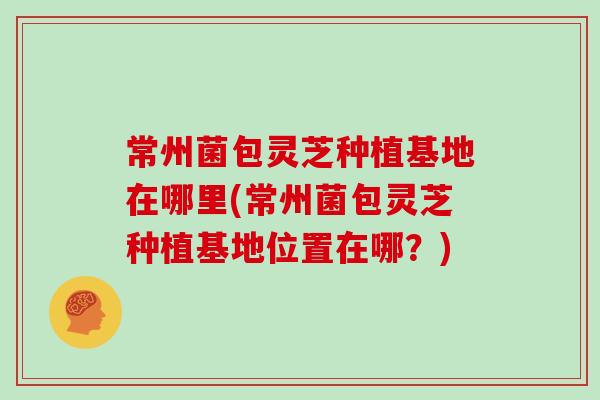 常州菌包灵芝种植基地在哪里(常州菌包灵芝种植基地位置在哪？)